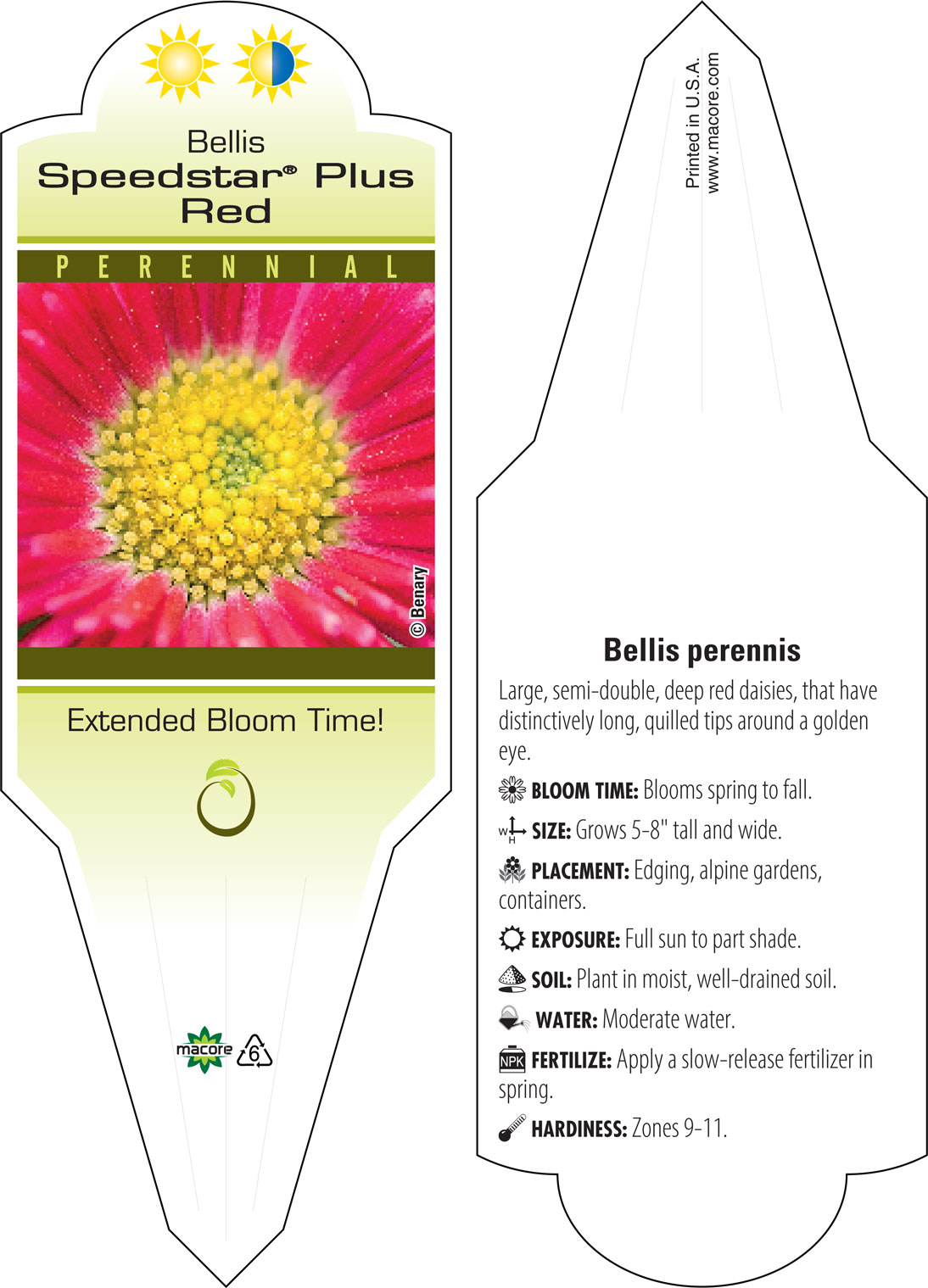 Bellis
Speedstar® Plus
Red

PERENNIAL

© Benary

Extended Bloom Time!

macore 6

Printed in U.S.A.
www.macore.com

Bellis perennis

Large, semi-double, deep red daisies, that have distinctively long, quilled tips around a golden eye.

BLOOM TIME: Blooms spring to fall.

W H SIZE: Grows 5-8" tall and wide.

PLACEMENT: Edging, alpine gardens, containers.

EXPOSURE: Full sun to part shade.

SOIL: Plant in moist, well-drained soil.

WATER: Moderate water.

NPK FERTILIZE: Apply a slow-release fertilizer in spring.

HARDINESS: Zones 9-11.